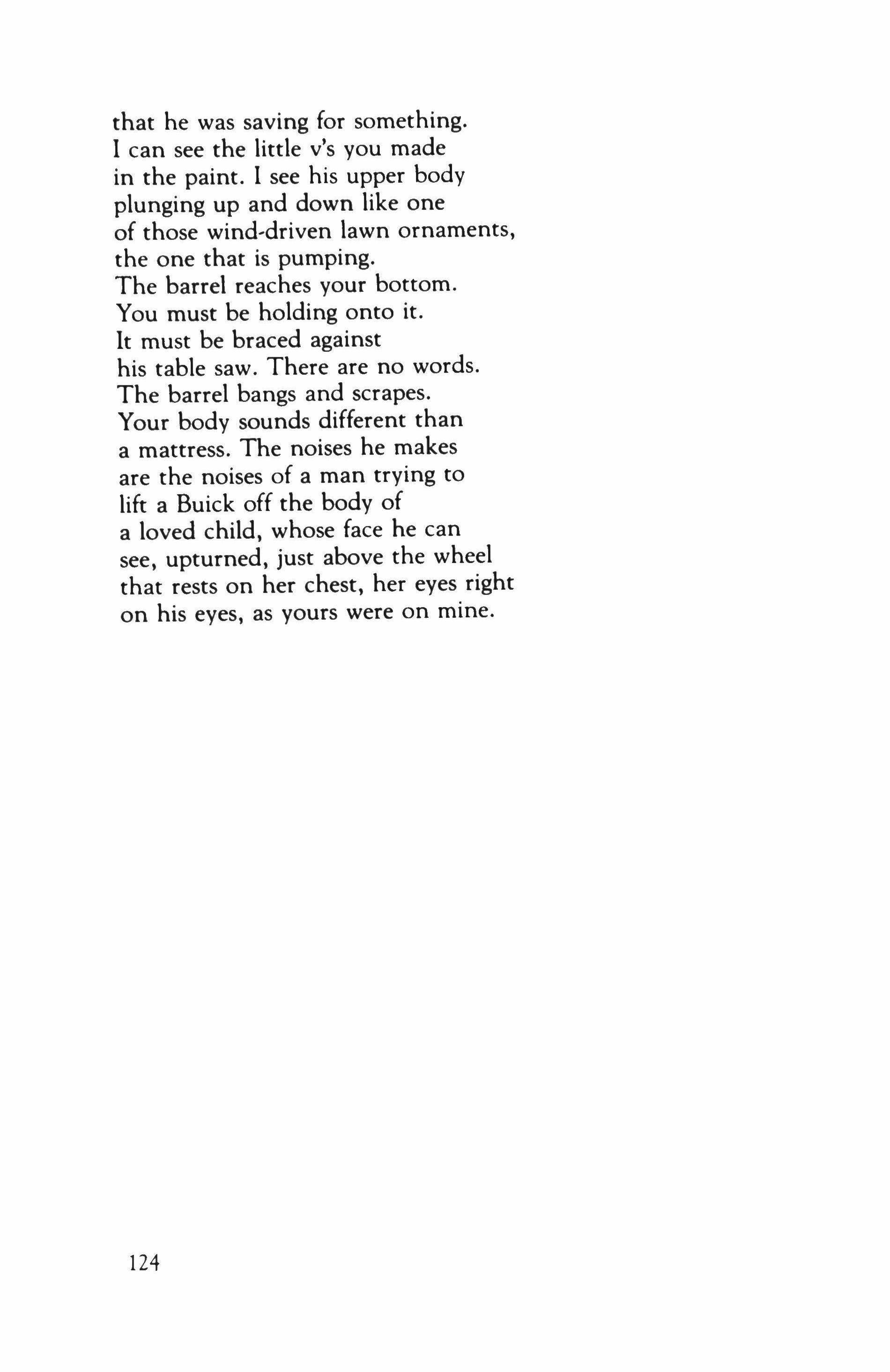 that he was saving for something.
I can see the little v's you made
in the paint. I see his upper body
plunging up and down like one
of those wind-driven lawn ornaments,
the one that is pumping.
The barrel reaches your bottom.
You must be holding onto it.
It must be braced against
his table saw. There are no words.
The barrel bangs and scrapes.
Your body sounds different than
a mattress. The noises he makes
are the noises of a man trying to
lift a Buick off the body of
a loved child, whose face he can
see, upturned, just above the wheel
that rests on her chest, her eyes right
on his eyes, as yours were on mine.

124